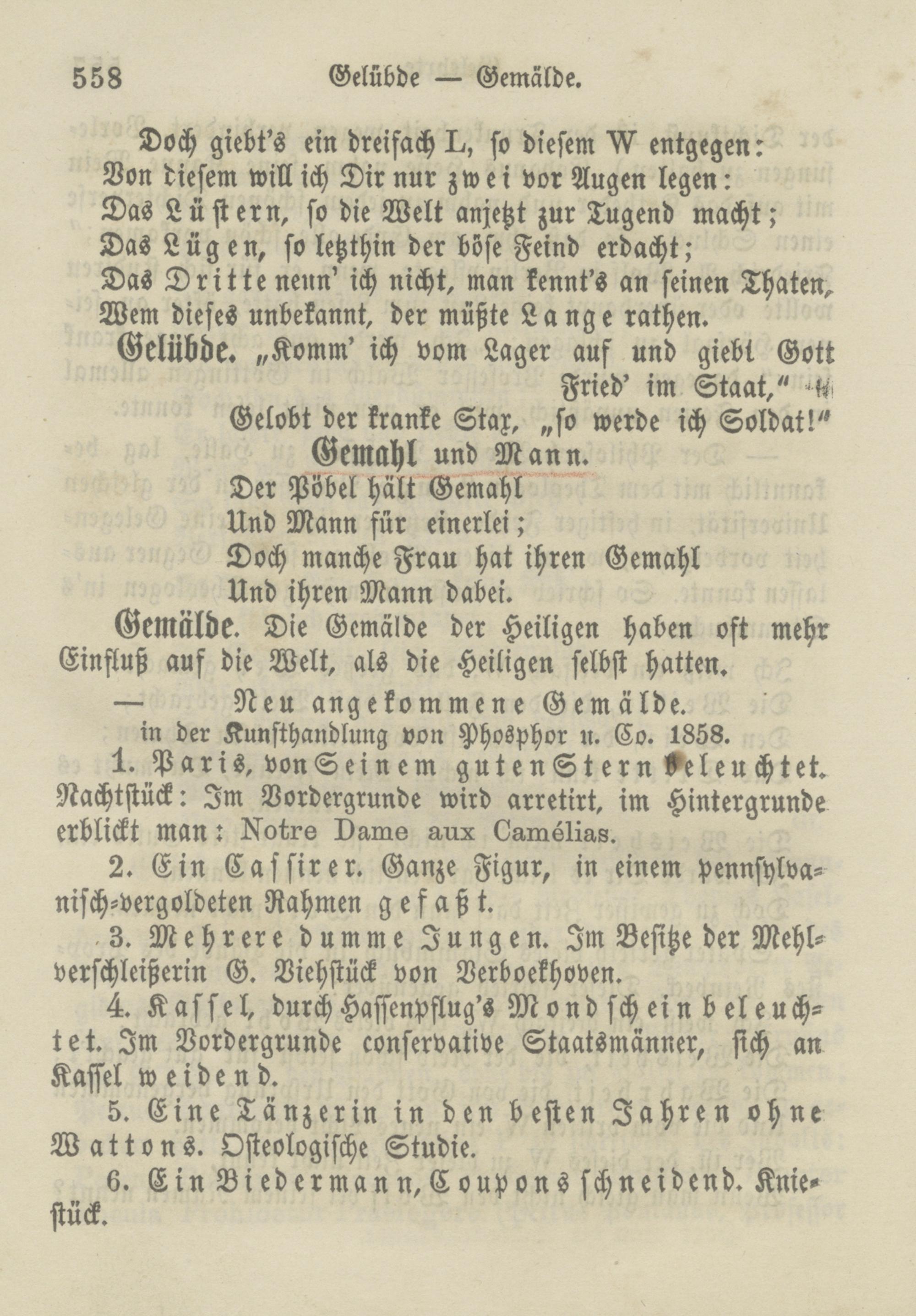 558 Gelübde — Gemälde.

Doch giebt's ein dreifach L, so diesem W entgegen:
Von diesem will ich Dir nur zwei vor Augen legen:
Das Lüstern, so die Welt anjetzt zur Tugend macht;
Das Lügen, so letzthin der böse Feind erdacht;
Das Dritte nenn' ich nicht, man kennt's an seinen Thaten,
Wem dieses unbekannt, der müßte Lange rathen.

Gelübde. „Komm' ich vom Lager auf und giebt Gott Fried' im Staat,"
Gelobt der kranke Stax, „so werde ich Soldat!"

Gemahl und Mann.
Der Pöbel hält Gemahl
Und Mann für einerlei;
Doch manche Frau hat ihren Gemahl
Und ihren Mann dabei.

Gemälde. Die Gemälde der Heiligen haben oft mehr Einfluß auf die Welt, als die Heiligen selbst hatten.

— Neu angekommene Gemälde.
in der Kunsthandlung von Phosphor u. Co. 1858.

1. Paris, von Seinem guten Stern beleuchtet. Nachtstück: Im Vordergrunde wird arretirt, im Hintergrunde erblickt man: Notre Dame aux Camélias.

2. Ein Cassirer. Ganze Figur, in einem pennsylvanisch-vergoldeten Rahmen gefaßt.

3. Mehrere dumme Jungen. Im Besitze der Mehlverschleißerin G. Viehstück von Verboekhoven.

4. Kassel, durch Hassenpflug's Mondschein beleuchtet. Im Vordergrunde conservative Staatsmänner, sich an Kassel weidend.

5. Eine Tänzerin in den besten Jahren ohne Wattons. Osteologische Studie.

6. Ein Biedermann, Coupons schneidend. Kniestück.